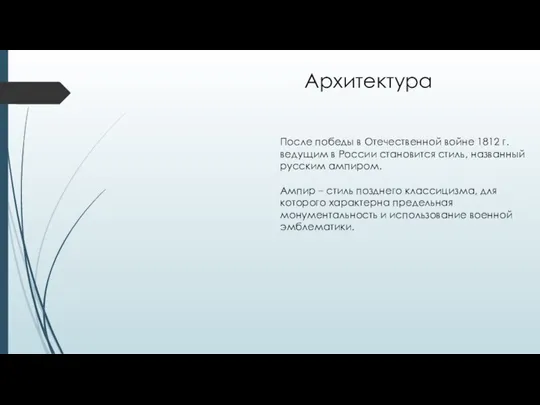 Архитектура

После победы в Отечественной войне 1812 г. ведущим в России становится стиль, названный русским ампиром.

Ампир – стиль позднего классицизма, для которого характерна предельная монументальность и использование военной эмблематики.